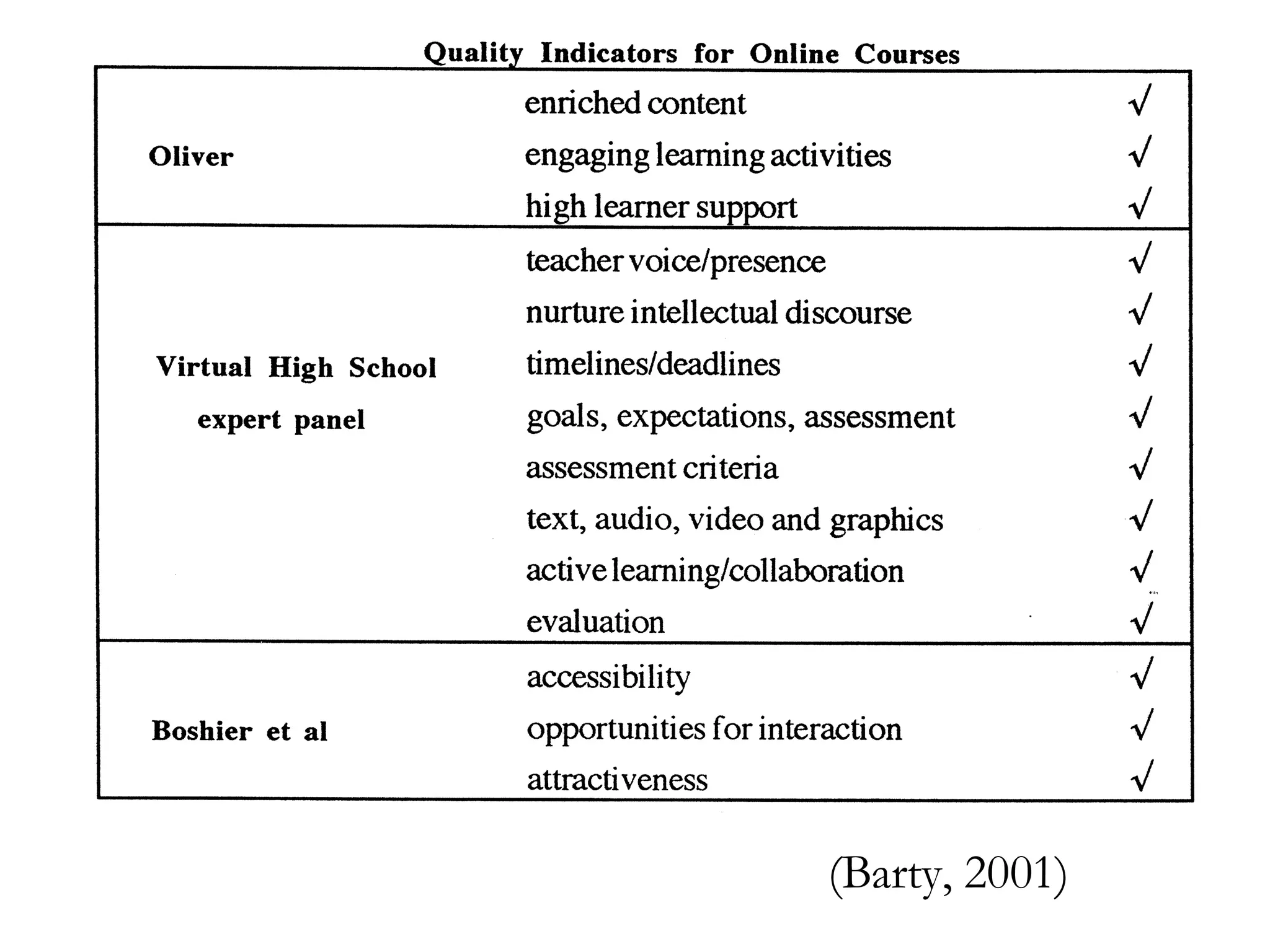 Quality Indicators for Online Courses

| | | |
|---|---|---|
| Oliver | enriched content | √ |
| | engaging learning activities | √ |
| | high learner support | √ |
| Virtual High School expert panel | teacher voice/presence | √ |
| | nurture intellectual discourse | √ |
| | timelines/deadlines | √ |
| | goals, expectations, assessment | √ |
| | assessment criteria | √ |
| | text, audio, video and graphics | √ |
| | active learning/collaboration | √ |
| | evaluation | √ |
| Boshier et al | accessibility | √ |
| | opportunities for interaction | √ |
| | attractiveness | √ |

(Barty, 2001)